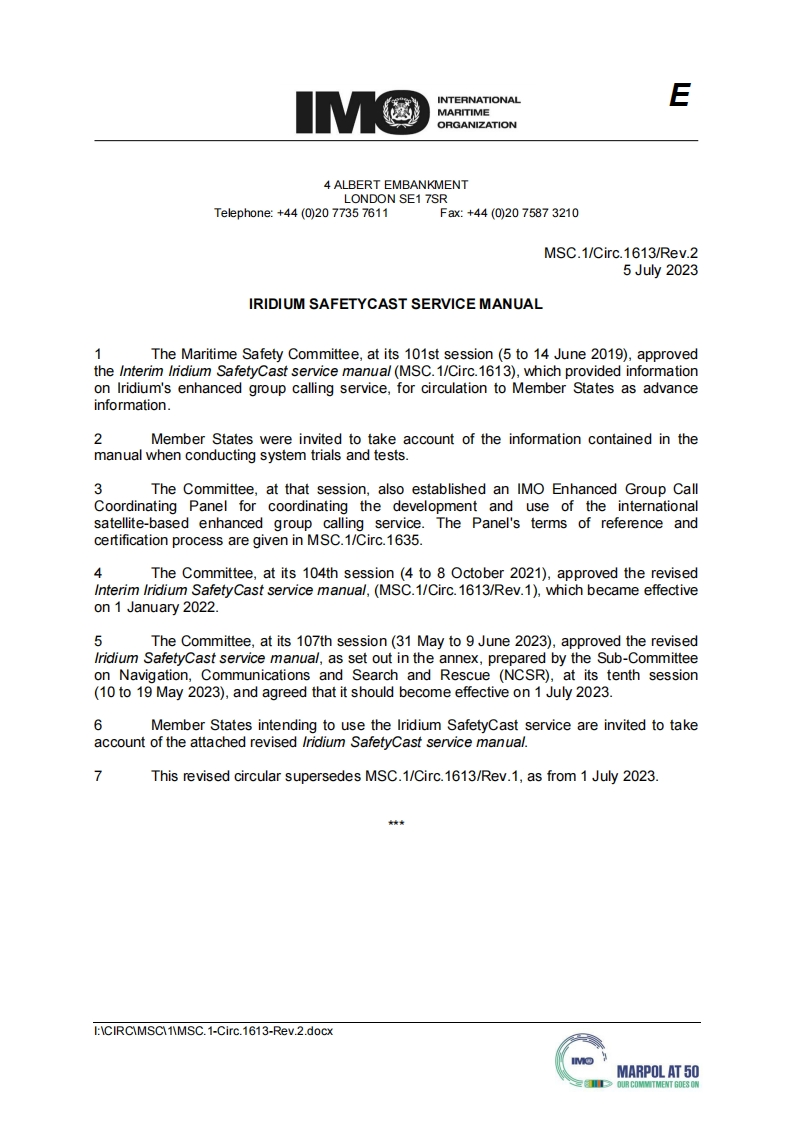 IMO INTERNATIONAL MARITIME ORGANIZATION

E

4 ALBERT EMBANKMENT
LONDON SE1 7SR
Telephone: +44 (0)20 7735 7611 Fax: +44 (0)20 7587 3210

MSC.1/Circ.1613/Rev.2
5 July 2023

IRIDIUM SAFETYCAST SERVICE MANUAL

1 The Maritime Safety Committee, at its 101st session (5 to 14 June 2019), approved the Interim Iridium SafetyCast service manual (MSC.1/Circ.1613), which provided information on Iridium's enhanced group calling service, for circulation to Member States as advance information.

2 Member States were invited to take account of the information contained in the manual when conducting system trials and tests.

3 The Committee, at that session, also established an IMO Enhanced Group Call Coordinating Panel for coordinating the development and use of the international satellite-based enhanced group calling service. The Panel's terms of reference and certification process are given in MSC.1/Circ.1635.

4 The Committee, at its 104th session (4 to 8 October 2021), approved the revised Interim Iridium SafetyCast service manual, (MSC.1/Circ.1613/Rev.1), which became effective on 1 January 2022.

5 The Committee, at its 107th session (31 May to 9 June 2023), approved the revised Iridium SafetyCast service manual, as set out in the annex, prepared by the Sub-Committee on Navigation, Communications and Search and Rescue (NCSR), at its tenth session (10 to 19 May 2023), and agreed that it should become effective on 1 July 2023.

6 Member States intending to use the Iridium SafetyCast service are invited to take account of the attached revised Iridium SafetyCast service manual.

7 This revised circular supersedes MSC.1/Circ.1613/Rev.1, as from 1 July 2023.

***

I:\CIRC\MSC\1\MSC.1-Circ.1613-Rev.2.docx

IMO MARPOL AT 50 OUR COMMITMENT GOES ON